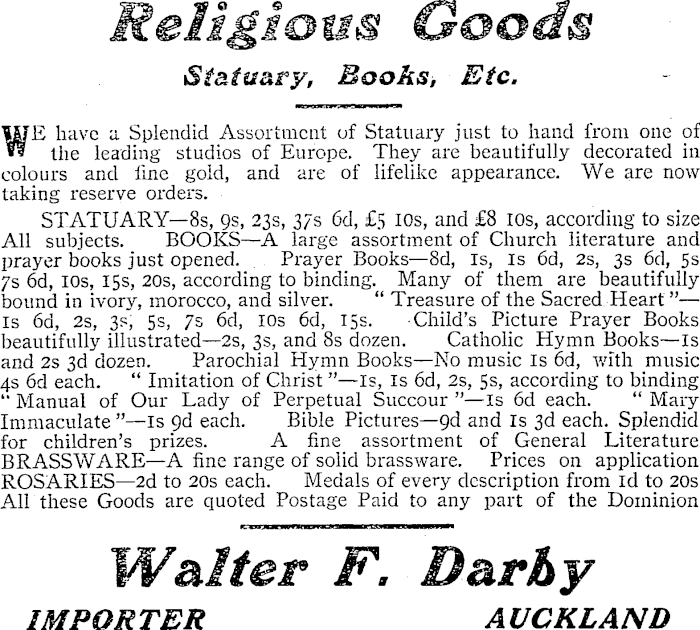 Religious Goods

Statuary, Books, Etc.

WE have a Splendid Assortment of Statuary just to hand from one of the leading studios of Europe. They are beautifully decorated in colours and fine gold, and are of lifelike appearance. We are now taking reserve orders.

STATUARY—8s, 9s, 23s, 37s 6d, £5 10s, and £8 10s, according to size All subjects. BOOKS—A large assortment of Church literature and prayer books just opened. Prayer Books—8d, 1s, 1s 6d, 2s, 3s 6d, 5s 7s 6d, 10s, 15s, 20s, according to binding. Many of them are beautifully bound in ivory, morocco, and silver. "Treasure of the Sacred Heart"—1s 6d, 2s, 3s, 5s, 7s 6d, 10s 6d, 15s. Child's Picture Prayer Books beautifully illustrated—2s, 3s, and 8s dozen. Catholic Hymn Books—1s and 2s 3d dozen. Parochial Hymn Books—No music 1s 6d, with music 4s 6d each. "Imitation of Christ"—1s, 1s 6d, 2s, 5s, according to binding "Manual of Our Lady of Perpetual Succour"—1s 6d each. "Mary Immaculate"—1s 9d each. Bible Pictures—9d and 1s 3d each. Splendid for children's prizes. A fine assortment of General Literature BRASSWARE—A fine range of solid brassware. Prices on application ROSARIES—2d to 20s each. Medals of every description from 1d to 20s All these Goods are quoted Postage Paid to any part of the Dominion

Walter F. Darby

IMPORTER AUCKLAND